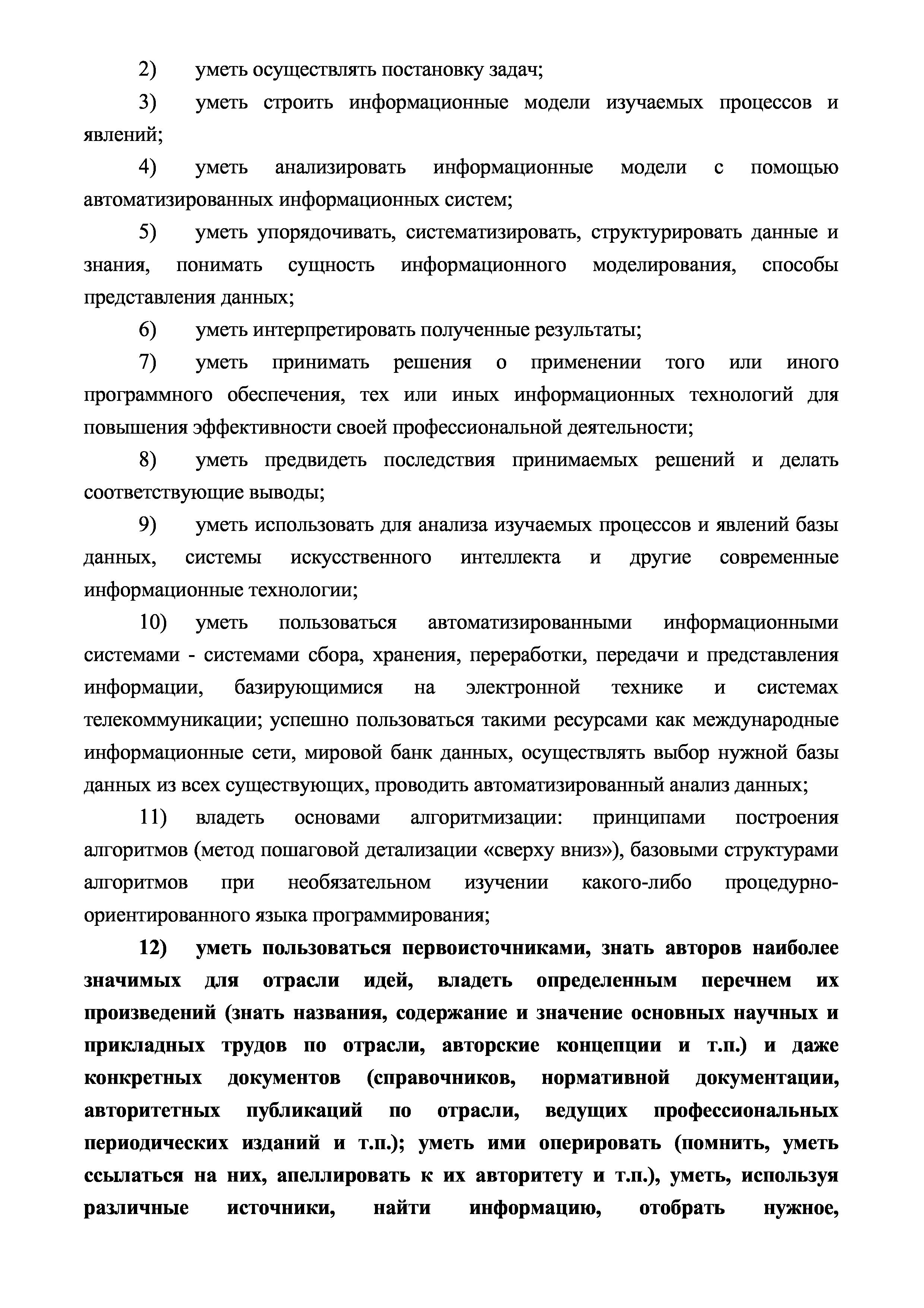 2) уметь осуществлять постановку задач;

3) уметь строить информационные модели изучаемых процессов и явлений;

4) уметь анализировать информационные модели с помощью автоматизированных информационных систем;

5) уметь упорядочивать, систематизировать, структурировать данные и знания, понимать сущность информационного моделирования, способы представления данных;

6) уметь интерпретировать полученные результаты;

7) уметь принимать решения о применении того или иного программного обеспечения, тех или иных информационных технологий для повышения эффективности своей профессиональной деятельности;

8) уметь предвидеть последствия принимаемых решений и делать соответствующие выводы;

9) уметь использовать для анализа изучаемых процессов и явлений базы данных, системы искусственного интеллекта и другие современные информационные технологии;

10) уметь пользоваться автоматизированными информационными системами - системами сбора, хранения, переработки, передачи и представления информации, базирующимися на электронной технике и системах телекоммуникации; успешно пользоваться такими ресурсами как международные информационные сети, мировой банк данных, осуществлять выбор нужной базы данных из всех существующих, проводить автоматизированный анализ данных;

11) владеть основами алгоритмизации: принципами построения алгоритмов (метод пошаговой детализации «сверху вниз»), базовыми структурами алгоритмов при необязательном изучении какого-либо процедурно-ориентированного языка программирования;

12) уметь пользоваться первоисточниками, знать авторов наиболее значимых для отрасли идей, владеть определенным перечнем их произведений (знать названия, содержание и значение основных научных и прикладных трудов по отрасли, авторские концепции и т.п.) и даже конкретных документов (справочников, нормативной документации, авторитетных публикаций по отрасли, ведущих профессиональных периодических изданий и т.п.); уметь ими оперировать (помнить, уметь ссылаться на них, апеллировать к их авторитету и т.п.), уметь, используя различные источники, найти информацию, отобрать нужное,